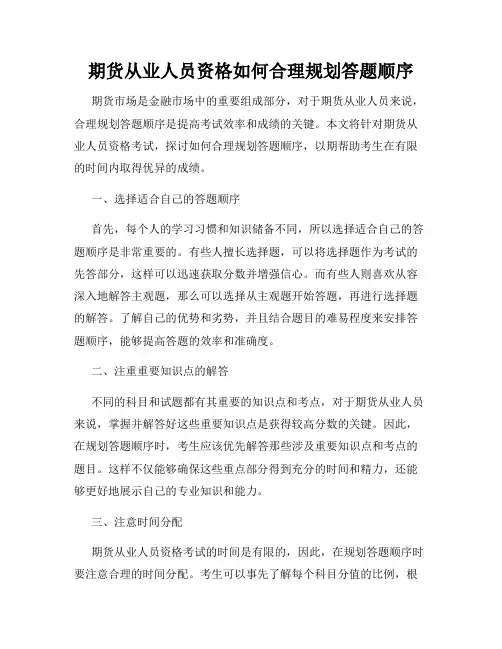 期货从业人员资格如何合理规划答题顺序

期货市场是金融市场中的重要组成部分，对于期货从业人员来说，合理规划答题顺序是提高考试效率和成绩的关键。本文将针对期货从业人员资格考试，探讨如何合理规划答题顺序，以期帮助考生在有限的时间内取得优异的成绩。

一、选择适合自己的答题顺序

首先，每个人的学习习惯和知识储备不同，所以选择适合自己的答题顺序是非常重要的。有些人擅长选择题，可以将选择题作为考试的先答部分，这样可以迅速获取分数并增强信心。而有些人则喜欢从容深入地解答主观题，那么可以选择从主观题开始答题，再进行选择题的解答。了解自己的优势和劣势，并且结合题目的难易程度来安排答题顺序，能够提高答题的效率和准确度。

二、注重重要知识点的解答

不同的科目和试题都有其重要的知识点和考点，对于期货从业人员来说，掌握并解答好这些重要知识点是获得较高分数的关键。因此，在规划答题顺序时，考生应该优先解答那些涉及重要知识点和考点的题目。这样不仅能够确保这些重点部分得到充分的时间和精力，还能够更好地展示自己的专业知识和能力。

三、注意时间分配

期货从业人员资格考试的时间是有限的，因此，在规划答题顺序时要注意合理的时间分配。考生可以事先了解每个科目分值的比例，根